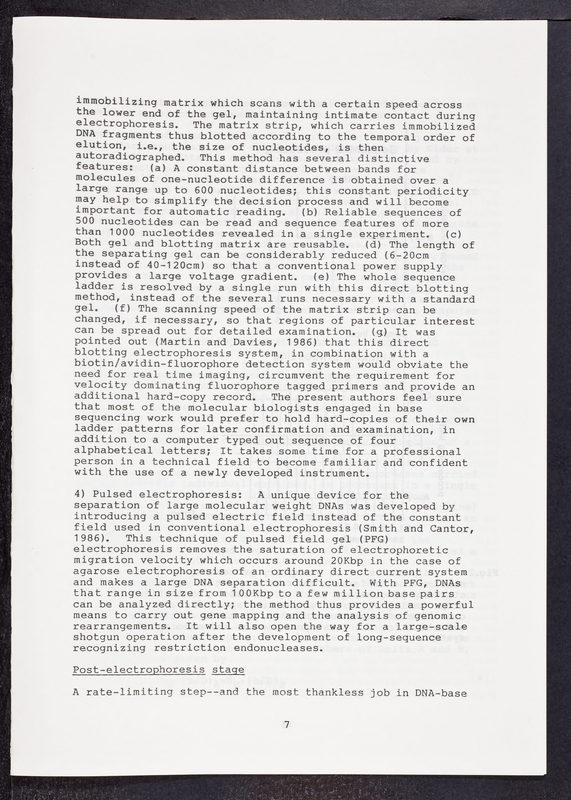 immobilizing matrix which scans with a certain speed across the lower end of the gel, maintaining intimate contact during electrophoresis. The matrix strip, which carries immobilized DNA fragments thus blotted according to the temporal order of elution, i.e., the size of nucleotides, is then autoradiographed. This method has several distinctive features: (a) A constant distance between bands for molecules of one-nucleotide difference is obtained over a large range up to 600 nucleotides; this constant periodicity may help to simplify the decision process and will become important for automatic reading. (b) Reliable sequences of 500 nucleotides can be read and sequence features of more than 1000 nucleotides revealed in a single experiment. (c) Both gel and blotting matrix are reusable. (d) The length of the separating gel can be considerably reduced (6-20cm instead of 40-120cm) so that a conventional power supply provides a large voltage gradient. (e) The whole sequence ladder is resolved by a single run with this direct blotting method, instead of the several runs necessary with a standard gel. (f) The scanning speed of the matrix strip can be changed, if necessary, so that regions of particular interest can be spread out for detailed examination. (g) It was pointed out (Martin and Davies, 1986) that this direct blotting electrophoresis system, in combination with a biotin/avidin-fluorophore detection system would obviate the need for real time imaging, circumvent the requirement for velocity dominating fluorophore tagged primers and provide an additional hard-copy record. The present authors feel sure that most of the molecular biologists engaged in base sequencing work would prefer to hold hard-copies of their own ladder patterns for later confirmation and examination, in addition to a computer typed out sequence of four alphabetical letters; It takes some time for a professional person in a technical field to become familiar and confident with the use of a newly developed instrument.

4) Pulsed electrophoresis: A unique device for the separation of large molecular weight DNAs was developed by introducing a pulsed electric field instead of the constant field used in conventional electrophoresis (Smith and Cantor, 1986). This technique of pulsed field gel (PFG) electrophoresis removes the saturation of electrophoretic migration velocity which occurs around 20Kbp in the case of agarose electrophoresis of an ordinary direct current system and makes a large DNA separation difficult. With PFG, DNAs that range in size from 100Kbp to a few million base pairs can be analyzed directly; the method thus provides a powerful means to carry out gene mapping and the analysis of genomic rearrangements. It will also open the way for a large-scale shotgun operation after the development of long-sequence recognizing restriction endonucleases.

Post-electrophoresis stage

A rate-limiting step--and the most thankless job in DNA-base

7